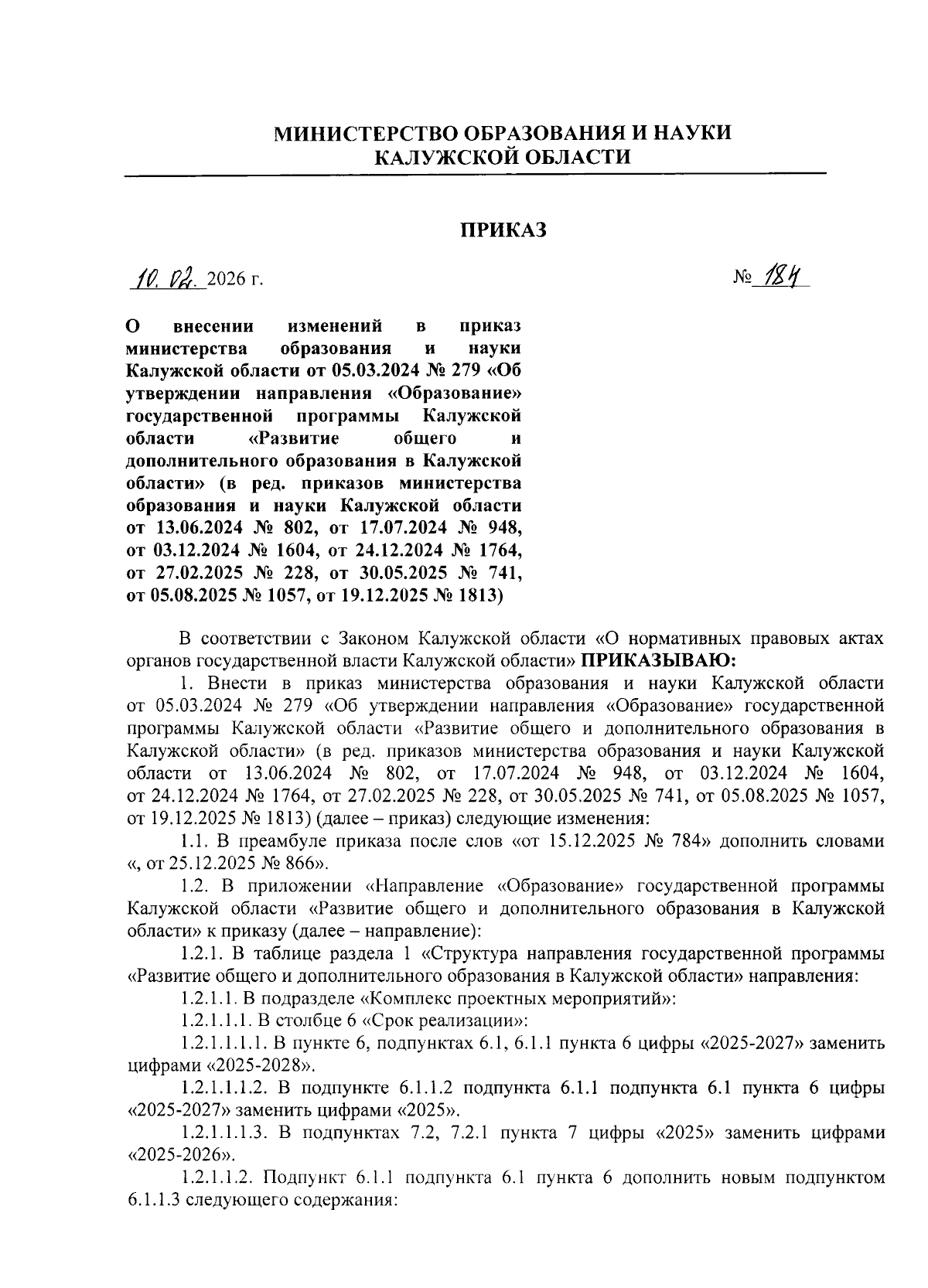 МИНИСТЕРСТВО ОБРАЗОВАНИЯ И НАУКИ
КАЛУЖСКОЙ ОБЛАСТИ

ПРИКАЗ

10. 02. 2026 г.                                                                                    № 184

О внесении изменений в приказ министерства образования и науки Калужской области от 05.03.2024 № 279 «Об утверждении направления «Образование» государственной программы Калужской области «Развитие общего и дополнительного образования в Калужской области» (в ред. приказов министерства образования и науки Калужской области от 13.06.2024 № 802, от 17.07.2024 № 948, от 03.12.2024 № 1604, от 24.12.2024 № 1764, от 27.02.2025 № 228, от 30.05.2025 № 741, от 05.08.2025 № 1057, от 19.12.2025 № 1813)

В соответствии с Законом Калужской области «О нормативных правовых актах органов государственной власти Калужской области» ПРИКАЗЫВАЮ:

1. Внести в приказ министерства образования и науки Калужской области от 05.03.2024 № 279 «Об утверждении направления «Образование» государственной программы Калужской области «Развитие общего и дополнительного образования в Калужской области» (в ред. приказов министерства образования и науки Калужской области от 13.06.2024 № 802, от 17.07.2024 № 948, от 03.12.2024 № 1604, от 24.12.2024 № 1764, от 27.02.2025 № 228, от 30.05.2025 № 741, от 05.08.2025 № 1057, от 19.12.2025 № 1813) (далее – приказ) следующие изменения:

1.1. В преамбуле приказа после слов «от 15.12.2025 № 784» дополнить словами «, от 25.12.2025 № 866».

1.2. В приложении «Направление «Образование» государственной программы Калужской области «Развитие общего и дополнительного образования в Калужской области» к приказу (далее – направление):

1.2.1. В таблице раздела 1 «Структура направления государственной программы «Развитие общего и дополнительного образования в Калужской области» направления:

1.2.1.1. В подразделе «Комплекс проектных мероприятий»:

1.2.1.1.1. В столбце 6 «Срок реализации»:

1.2.1.1.1.1. В пункте 6, подпунктах 6.1, 6.1.1 пункта 6 цифры «2025-2027» заменить цифрами «2025-2028».

1.2.1.1.1.2. В подпункте 6.1.1.2 подпункта 6.1.1 подпункта 6.1 пункта 6 цифры «2025-2027» заменить цифрами «2025».

1.2.1.1.1.3. В подпунктах 7.2, 7.2.1 пункта 7 цифры «2025» заменить цифрами «2025-2026».

1.2.1.1.2. Подпункт 6.1.1 подпункта 6.1 пункта 6 дополнить новым подпунктом 6.1.1.3 следующего содержания: